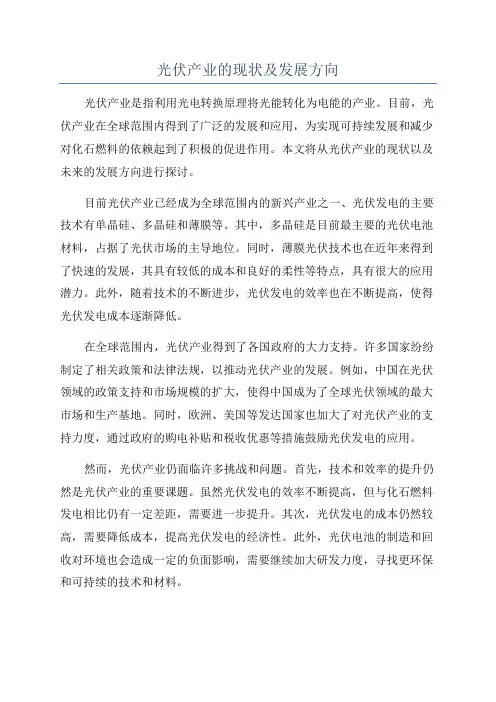 光伏产业的现状及发展方向

光伏产业是指利用光电转换原理将光能转化为电能的产业。目前，光伏产业在全球范围内得到了广泛的发展和应用，为实现可持续发展和减少对化石燃料的依赖起到了积极的促进作用。本文将从光伏产业的现状以及未来的发展方向进行探讨。

目前光伏产业已经成为全球范围内的新兴产业之一、光伏发电的主要技术有单晶硅、多晶硅和薄膜等。其中，多晶硅是目前最主要的光伏电池材料，占据了光伏市场的主导地位。同时，薄膜光伏技术也在近年来得到了快速的发展，其具有较低的成本和良好的柔性等特点，具有很大的应用潜力。此外，随着技术的不断进步，光伏发电的效率也在不断提高，使得光伏发电成本逐渐降低。

在全球范围内，光伏产业得到了各国政府的大力支持。许多国家纷纷制定了相关政策和法律法规，以推动光伏产业的发展。例如，中国在光伏领域的政策支持和市场规模的扩大，使得中国成为了全球光伏领域的最大市场和生产基地。同时，欧洲、美国等发达国家也加大了对光伏产业的支持力度，通过政府的购电补贴和税收优惠等措施鼓励光伏发电的应用。

然而，光伏产业仍面临许多挑战和问题。首先，技术和效率的提升仍然是光伏产业的重要课题。虽然光伏发电的效率不断提高，但与化石燃料发电相比仍有一定差距，需要进一步提升。其次，光伏发电的成本仍然较高，需要降低成本，提高光伏发电的经济性。此外，光伏电池的制造和回收对环境也会造成一定的负面影响，需要继续加大研发力度，寻找更环保和可持续的技术和材料。